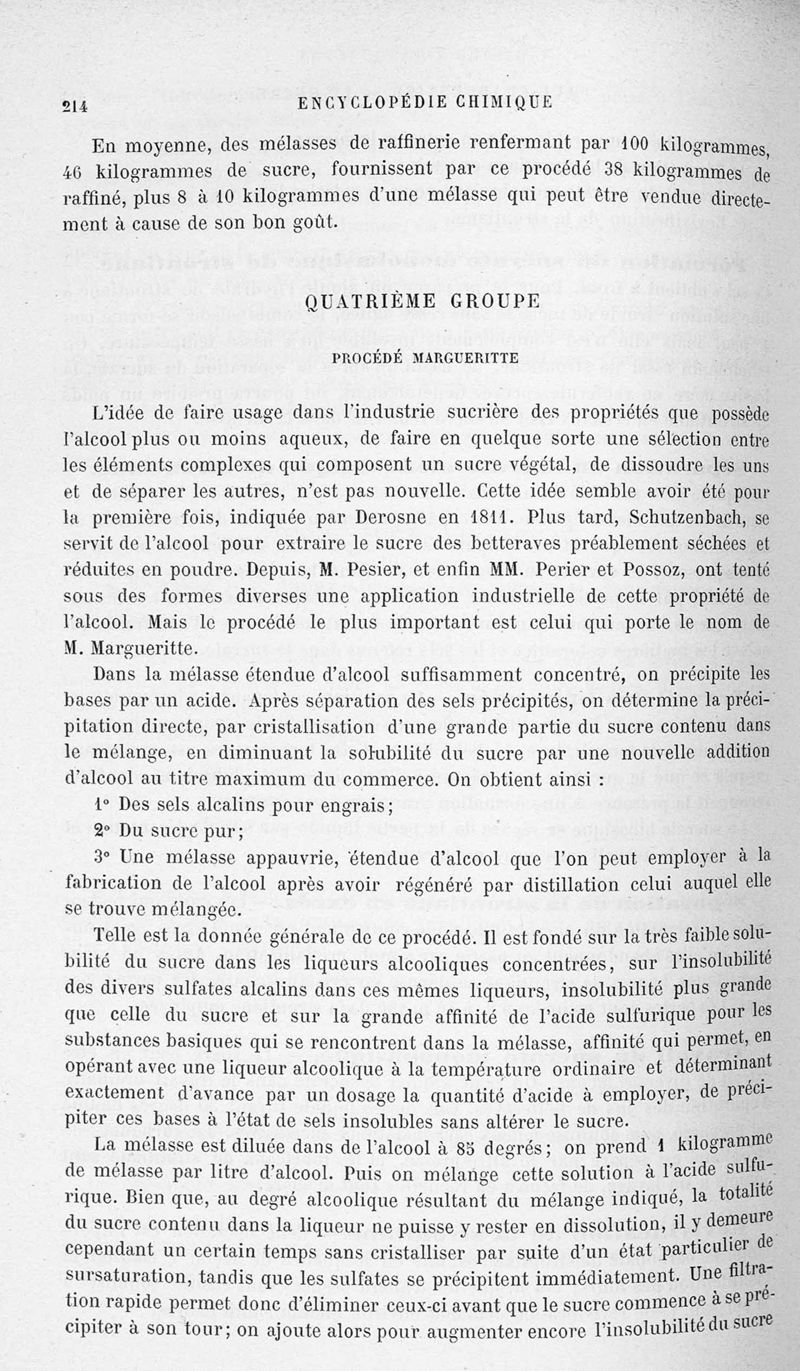 214 ENCYCLOPÉDIE CHIMIQUE

En moyenne, des mélasses de raffinerie renfermant par 100 kilogrammes, 46 kilogrammes de sucre, fournissent par ce procédé 38 kilogrammes de raffiné, plus 8 à 10 kilogrammes d'une mélasse qui peut être vendue directement à cause de son bon goût.

QUATRIÈME GROUPE

PROCÉDÉ MARGUERITTE

L'idée de faire usage dans l'industrie sucrière des propriétés que possède l'alcool plus ou moins aqueux, de faire en quelque sorte une sélection entre les éléments complexes qui composent un sucre végétal, de dissoudre les uns et de séparer les autres, n'est pas nouvelle. Cette idée semble avoir été pour la première fois, indiquée par Derosne en 1811. Plus tard, Schutzenbach, se servit de l'alcool pour extraire le sucre des betteraves préablement séchées et réduites en poudre. Depuis, M. Pesier, et enfin MM. Perier et Possoz, ont tenté sous des formes diverses une application industrielle de cette propriété de l'alcool. Mais le procédé le plus important est celui qui porte le nom de M. Margueritte.

Dans la mélasse étendue d'alcool suffisamment concentré, on précipite les bases par un acide. Après séparation des sels précipités, on détermine la précipitation directe, par cristallisation d'une grande partie du sucre contenu dans le mélange, en diminuant la solubilité du sucre par une nouvelle addition d'alcool au titre maximum du commerce. On obtient ainsi :

1° Des sels alcalins pour engrais;

2° Du sucre pur;

3° Une mélasse appauvrie, étendue d'alcool que l'on peut employer à la fabrication de l'alcool après avoir régénéré par distillation celui auquel elle se trouve mélangée.

Telle est la donnée générale de ce procédé. Il est fondé sur la très faible solubilité du sucre dans les liqueurs alcooliques concentrées, sur l'insolubilité des divers sulfates alcalins dans ces mêmes liqueurs, insolubilité plus grande que celle du sucre et sur la grande affinité de l'acide sulfurique pour les substances basiques qui se rencontrent dans la mélasse, affinité qui permet, en opérant avec une liqueur alcoolique à la température ordinaire et déterminant exactement d'avance par un dosage la quantité d'acide à employer, de précipiter ces bases à l'état de sels insolubles sans altérer le sucre.

La mélasse est diluée dans de l'alcool à 85 degrés; on prend 1 kilogramme de mélasse par litre d'alcool. Puis on mélange cette solution à l'acide sulfurique. Bien que, au degré alcoolique résultant du mélange indiqué, la totalité du sucre contenu dans la liqueur ne puisse y rester en dissolution, il y demeure cependant un certain temps sans cristalliser par suite d'un état particulier de sursaturation, tandis que les sulfates se précipitent immédiatement. Une filtration rapide permet donc d'éliminer ceux-ci avant que le sucre commence à se précipiter à son tour; on ajoute alors pour augmenter encore l'insolubilité du sucre